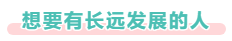 想要有长远发展的人